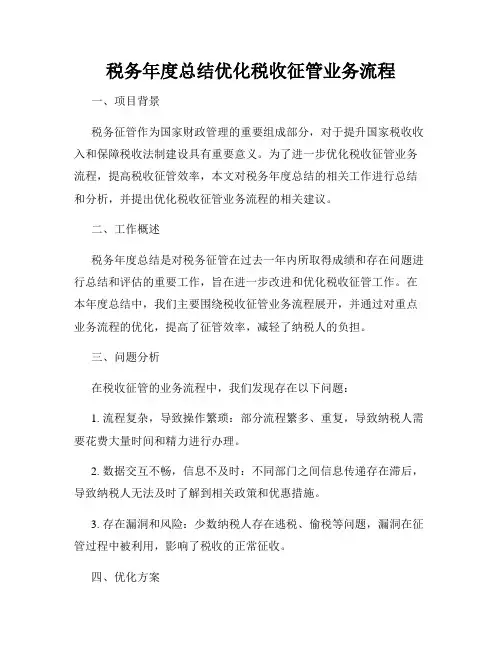 税务年度总结优化税收征管业务流程

一、项目背景

税务征管作为国家财政管理的重要组成部分，对于提升国家税收收入和保障税收法制建设具有重要意义。为了进一步优化税收征管业务流程，提高税收征管效率，本文对税务年度总结的相关工作进行总结和分析，并提出优化税收征管业务流程的相关建议。

二、工作概述

税务年度总结是对税务征管在过去一年内所取得成绩和存在问题进行总结和评估的重要工作，旨在进一步改进和优化税收征管工作。在本年度总结中，我们主要围绕税收征管业务流程展开，并通过对重点业务流程的优化，提高了征管效率，减轻了纳税人的负担。

三、问题分析

在税收征管的业务流程中，我们发现存在以下问题：

1. 流程复杂，导致操作繁琐：部分流程繁多、重复，导致纳税人需要花费大量时间和精力进行办理。

2. 数据交互不畅，信息不及时：不同部门之间信息传递存在滞后，导致纳税人无法及时了解到相关政策和优惠措施。

3. 存在漏洞和风险：少数纳税人存在逃税、偷税等问题，漏洞在征管过程中被利用，影响了税收的正常征收。

四、优化方案